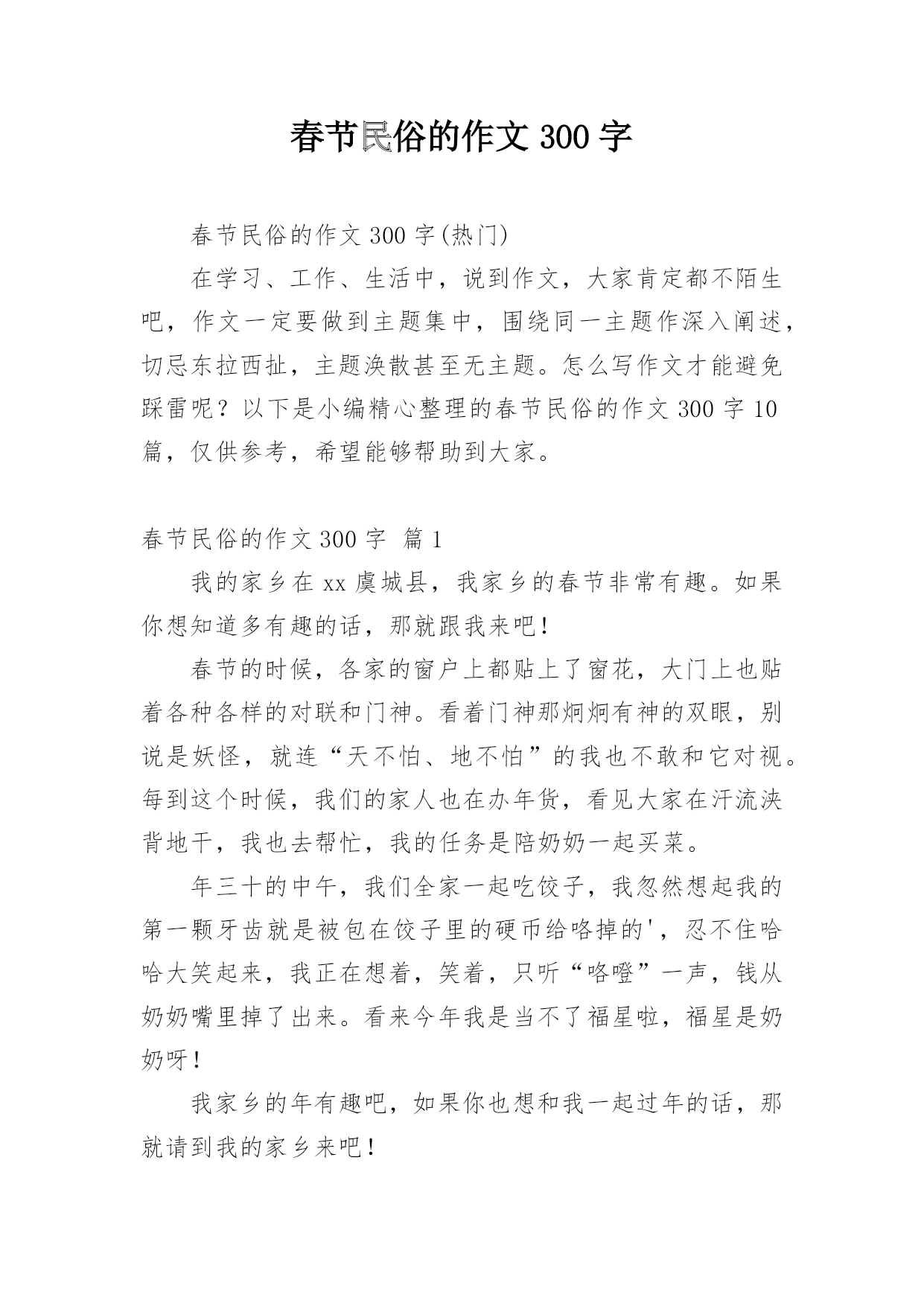 春节民俗的作文 300 字

春节民俗的作文 300 字(热门)

在学习、工作、生活中，说到作文，大家肯定都不陌生吧，作文一定要做到主题集中，围绕同一主题作深入阐述，切忌东拉西扯，主题涣散甚至无主题。怎么写作文才能避免踩雷呢？以下是小编精心整理的春节民俗的作文 300 字 10 篇，仅供参考，希望能够帮助到大家。

春节民俗的作文 300 字 篇 1

我的家乡在 xx 虞城县，我家乡的春节非常有趣。如果你想知道多有趣的话，那就跟我来吧！

春节的时候，各家的窗户上都贴上了窗花，大门上也贴着各种各样的对联和门神。看着门神那炯炯有神的双眼，别说是妖怪，就连“天不怕、地不怕”的我也不敢和它对视。每到这个时候，我们的家人也在办年货，看见大家在汗流浃背地干，我也去帮忙，我的任务是陪奶奶一起买菜。

年三十的中午，我们全家一起吃饺子，我忽然想起我的第一颗牙齿就是被包在饺子里的硬币给咯掉的'，忍不住哈哈大笑起来，我正在想着，笑着，只听“咯噔”一声，钱从奶奶嘴里掉了出来。看来今年我是当不了福星啦，福星是奶奶呀！

我家乡的年有趣吧，如果你也想和我一起过年的话，那就请到我的家乡来吧！